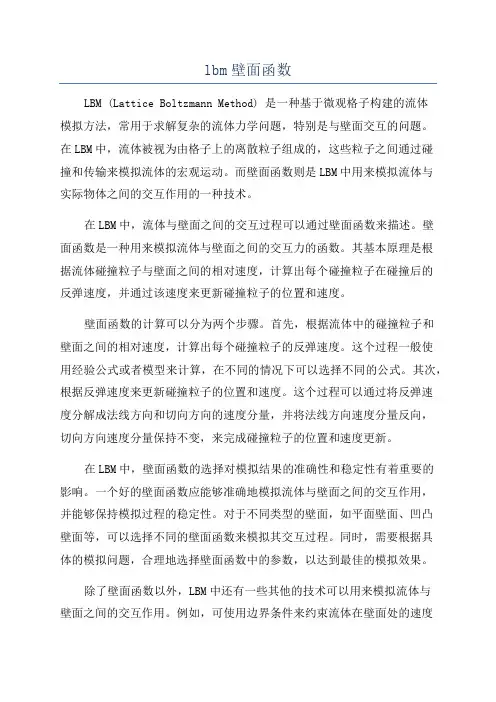 lbm壁面函数

LBM (Lattice Boltzmann Method) 是一种基于微观格子构建的流体模拟方法，常用于求解复杂的流体力学问题，特别是与壁面交互的问题。在LBM中，流体被视为由格子上的离散粒子组成的，这些粒子之间通过碰撞和传输来模拟流体的宏观运动。而壁面函数则是LBM中用来模拟流体与实际物体之间的交互作用的一种技术。

在LBM中，流体与壁面之间的交互过程可以通过壁面函数来描述。壁面函数是一种用来模拟流体与壁面之间的交互力的函数。其基本原理是根据流体碰撞粒子与壁面之间的相对速度，计算出每个碰撞粒子在碰撞后的反弹速度，并通过该速度来更新碰撞粒子的位置和速度。

壁面函数的计算可以分为两个步骤。首先，根据流体中的碰撞粒子和壁面之间的相对速度，计算出每个碰撞粒子的反弹速度。这个过程一般使用经验公式或者模型来计算，在不同的情况下可以选择不同的公式。其次，根据反弹速度来更新碰撞粒子的位置和速度。这个过程可以通过将反弹速度分解成法线方向和切向方向的速度分量，并将法线方向速度分量反向，切向方向速度分量保持不变，来完成碰撞粒子的位置和速度更新。

在LBM中，壁面函数的选择对模拟结果的准确性和稳定性有着重要的影响。一个好的壁面函数应能够准确地模拟流体与壁面之间的交互作用，并能够保持模拟过程的稳定性。对于不同类型的壁面，如平面壁面、凹凸壁面等，可以选择不同的壁面函数来模拟其交互过程。同时，需要根据具体的模拟问题，合理地选择壁面函数中的参数，以达到最佳的模拟效果。

除了壁面函数以外，LBM中还有一些其他的技术可以用来模拟流体与壁面之间的交互作用。例如，可使用边界条件来约束流体在壁面处的速度